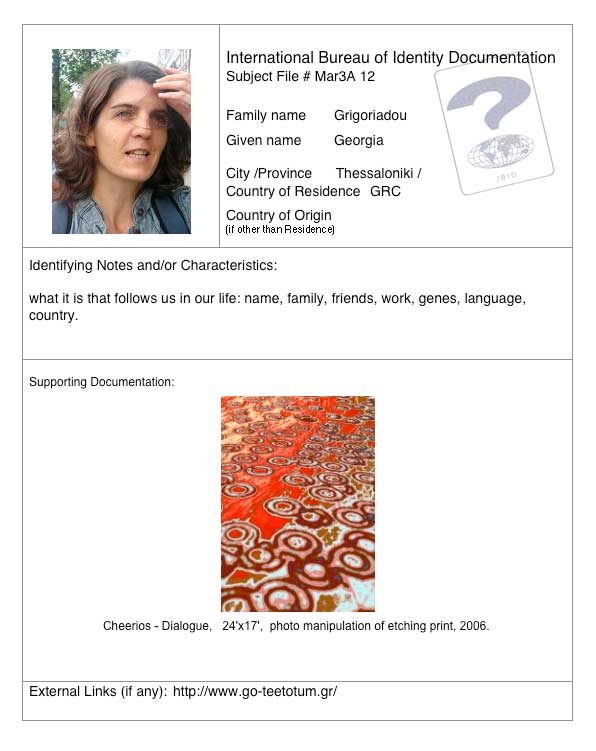 International Bureau of Identity Documentation
Subject File # Mar3A 12

Family name Grigoriadou
Given name Georgia

City /Province Thessaloniki /
Country of Residence GRC

Country of Origin
(if other than Residence)

IBID

Identifying Notes and/or Characteristics:

what it is that follows us in our life: name, family, friends, work, genes, language, country.

Supporting Documentation:

Cheerios - Dialogue, 24'x17', photo manipulation of etching print, 2006.

External Links (if any): http://www.go-teetotum.gr/